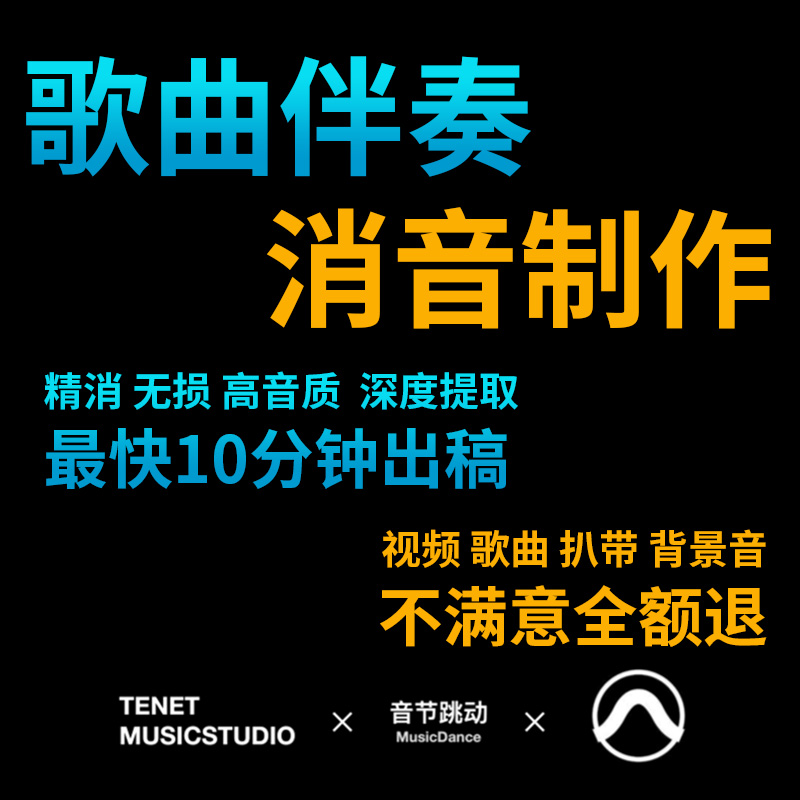 歌曲伴奏
消音制作

精消 无损 高音质 深度提取
最快10分钟出稿

视频 歌曲 扒带 背景音
不满意全额退

TENET MUSICSTUDIO × 音节跳动 MusicDance ×